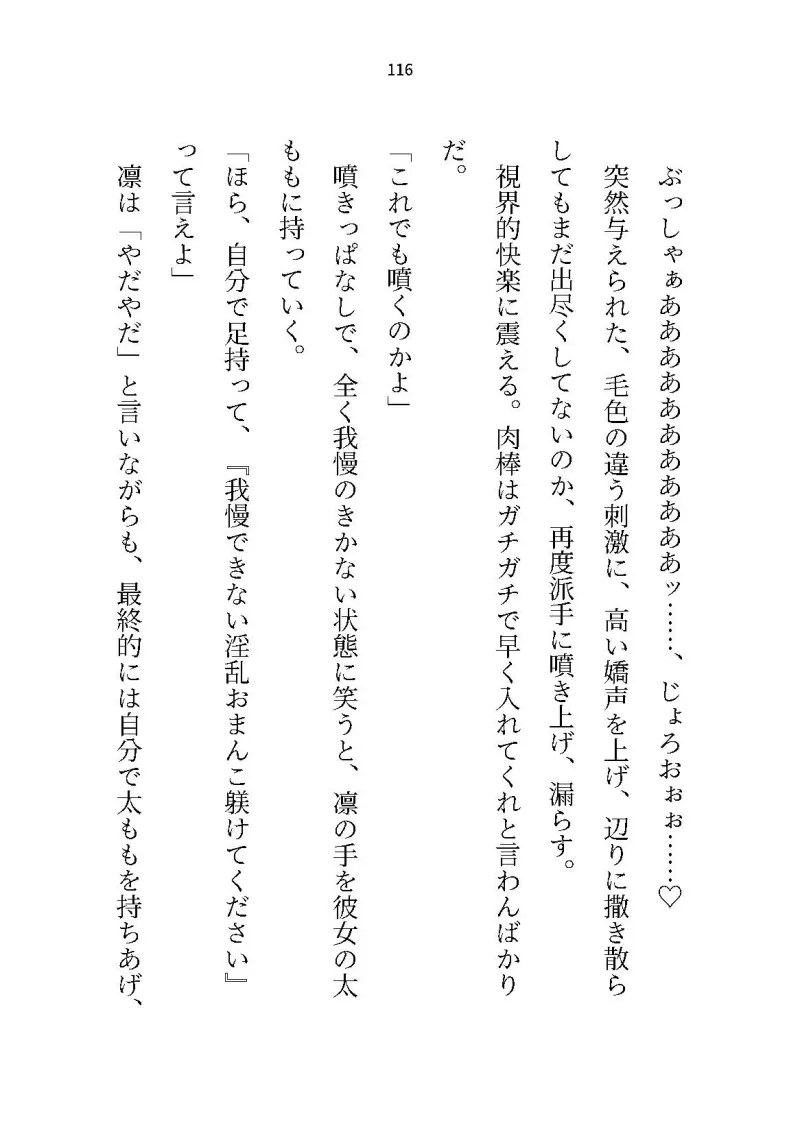 116

ぶっしゃぁあああああああああッ……、じょろおぉぉ……♡

突然与えられた、毛色の違う刺激に、高い嬌声を上げ、辺りに撒き散らしてもまだ出尽くしてないのか、再度派手に噴き上げ、漏らす。

視界的快楽に震える。肉棒はガチガチで早く入れてくれと言わんばかりだ。

「これでも噴くのかよ」

噴きっぱなしで、全く我慢のきかない状態に笑うと、凛の手を彼女の太ももに持っていく。

「ほら、自分で足持って、『我慢できない淫乱おまんこ躾けてください』って言えよ」

凛は「やだやだ」と言いながらも、最終的には自分で太ももを持ちあげ、